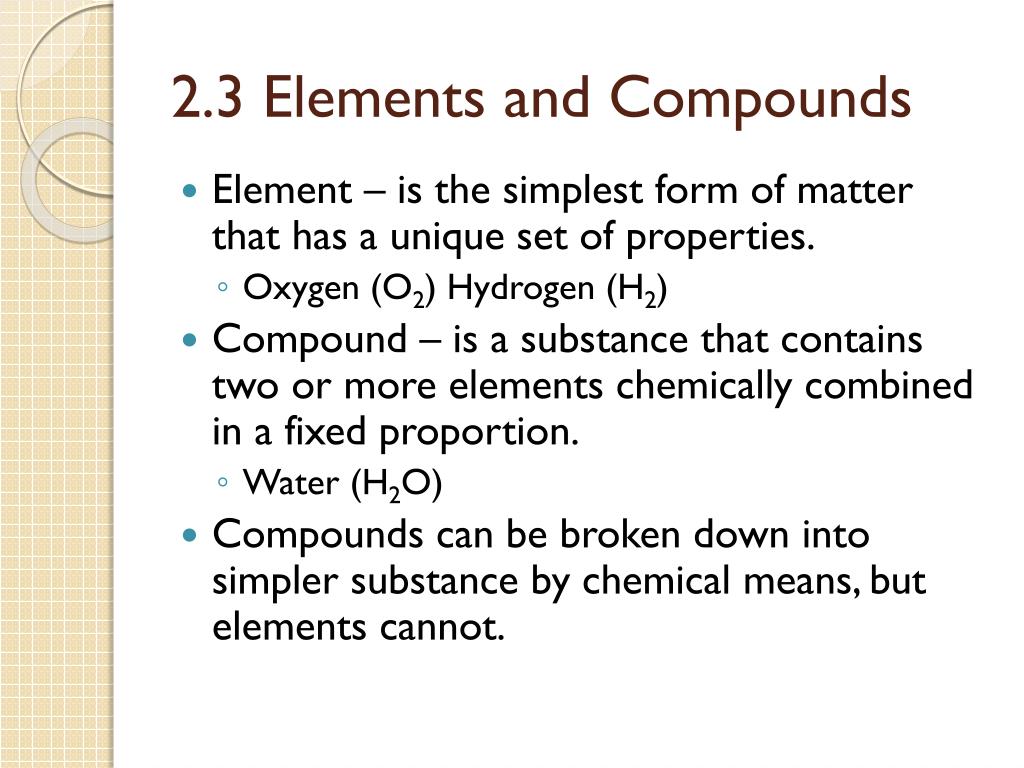 2.3 Elements and Compounds

- Element – is the simplest form of matter that has a unique set of properties.
  - Oxygen ($O_2$) Hydrogen ($H_2$)
- Compound – is a substance that contains two or more elements chemically combined in a fixed proportion.
  - Water ($H_2O$)
- Compounds can be broken down into simpler substance by chemical means, but elements cannot.